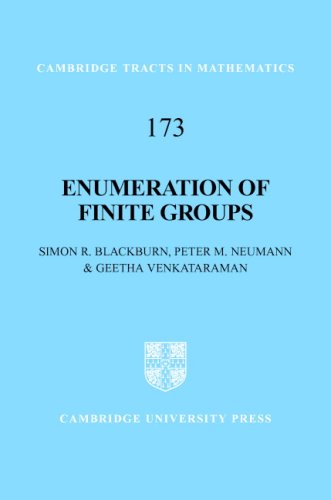 CAMBRIDGE TRACTS IN MATHEMATICS

173

ENUMERATION OF FINITE GROUPS

SIMON R. BLACKBURN, PETER M. NEUMANN & GEETHA VENKATARAMAN

CAMBRIDGE UNIVERSITY PRESS